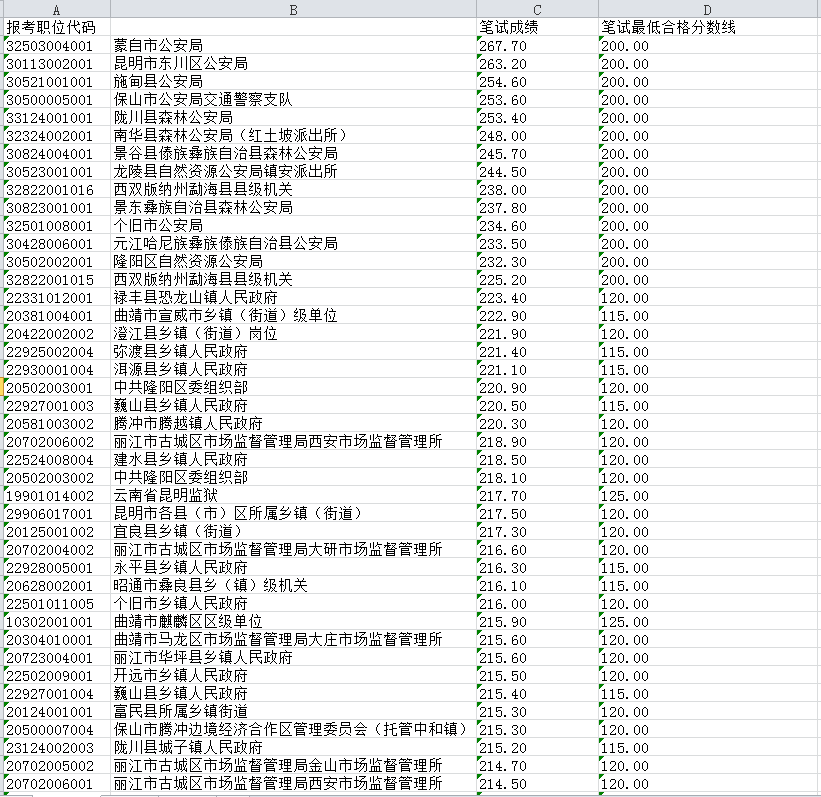 | A | B | C | D |
|---|---|---|---|
| 报考职位代码 | | 笔试成绩 | 笔试最低合格分数线 |
| 32503004001 | 蒙自市公安局 | 267.70 | 200.00 |
| 30113002001 | 昆明市东川区公安局 | 263.20 | 200.00 |
| 30521001001 | 施甸县公安局 | 254.60 | 200.00 |
| 30500005001 | 保山市公安局交通警察支队 | 253.60 | 200.00 |
| 33124001001 | 陇川县森林公安局 | 253.40 | 200.00 |
| 32324002001 | 南华县森林公安局（红土坡派出所） | 248.00 | 200.00 |
| 30824004001 | 景谷县傣族彝族自治县森林公安局 | 245.70 | 200.00 |
| 30523001001 | 龙陵县自然资源公安局镇安派出所 | 244.50 | 200.00 |
| 32822001016 | 西双版纳州勐海县县级机关 | 238.00 | 200.00 |
| 30823001001 | 景东彝族自治县森林公安局 | 237.80 | 200.00 |
| 32501008001 | 个旧市公安局 | 234.60 | 200.00 |
| 30428006001 | 元江哈尼族彝族傣族自治县公安局 | 233.50 | 200.00 |
| 30502002001 | 隆阳区自然资源公安局 | 232.30 | 200.00 |
| 32822001015 | 西双版纳州勐海县县级机关 | 225.20 | 200.00 |
| 22331012001 | 禄丰县恐龙山镇人民政府 | 223.40 | 120.00 |
| 20381004001 | 曲靖市宣威市乡镇（街道）级单位 | 222.90 | 115.00 |
| 20422002002 | 澄江县乡镇（街道）岗位 | 221.90 | 120.00 |
| 22925002004 | 弥渡县乡镇人民政府 | 221.40 | 115.00 |
| 22930001004 | 洱源县乡镇人民政府 | 221.10 | 115.00 |
| 20502003001 | 中共隆阳区委组织部 | 220.90 | 120.00 |
| 22927001003 | 巍山县乡镇人民政府 | 220.50 | 115.00 |
| 20581003002 | 腾冲市腾越镇人民政府 | 220.30 | 120.00 |
| 20702006002 | 丽江市古城区市场监督管理局西安市场监督管理所 | 218.90 | 120.00 |
| 22524008004 | 建水县乡镇人民政府 | 218.50 | 120.00 |
| 20502003002 | 中共隆阳区委组织部 | 218.10 | 120.00 |
| 19901014002 | 云南省昆明监狱 | 217.70 | 125.00 |
| 29906017001 | 昆明市各县（市）区所属乡镇（街道） | 217.50 | 120.00 |
| 20125001002 | 宜良县乡镇（街道） | 217.30 | 120.00 |
| 20702004002 | 丽江市古城区市场监督管理局大研市场监督管理所 | 216.60 | 120.00 |
| 22928005001 | 永平县乡镇人民政府 | 216.30 | 115.00 |
| 20628002001 | 昭通市彝良县乡（镇）级机关 | 216.10 | 115.00 |
| 22501011005 | 个旧市乡镇人民政府 | 216.00 | 120.00 |
| 10302001001 | 曲靖市麒麟区区级单位 | 215.90 | 125.00 |
| 20304010001 | 曲靖市马龙区市场监督管理局大庄市场监督管理所 | 215.60 | 120.00 |
| 20723004001 | 丽江市华坪县乡镇人民政府 | 215.60 | 120.00 |
| 22502009001 | 开远市乡镇人民政府 | 215.50 | 120.00 |
| 22927001004 | 巍山县乡镇人民政府 | 215.40 | 115.00 |
| 20124001001 | 富民县所属乡镇街道 | 215.30 | 120.00 |
| 20500007004 | 保山市腾冲边境经济合作区管理委员会（托管中和镇） | 215.30 | 120.00 |
| 23124002003 | 陇川县城子镇人民政府 | 215.20 | 115.00 |
| 20702005002 | 丽江市古城区市场监督管理局金山市场监督管理所 | 214.70 | 120.00 |
| 20702006001 | 丽江市古城区市场监督管理局西安市场监督管理所 | 214.50 | 120.00 |